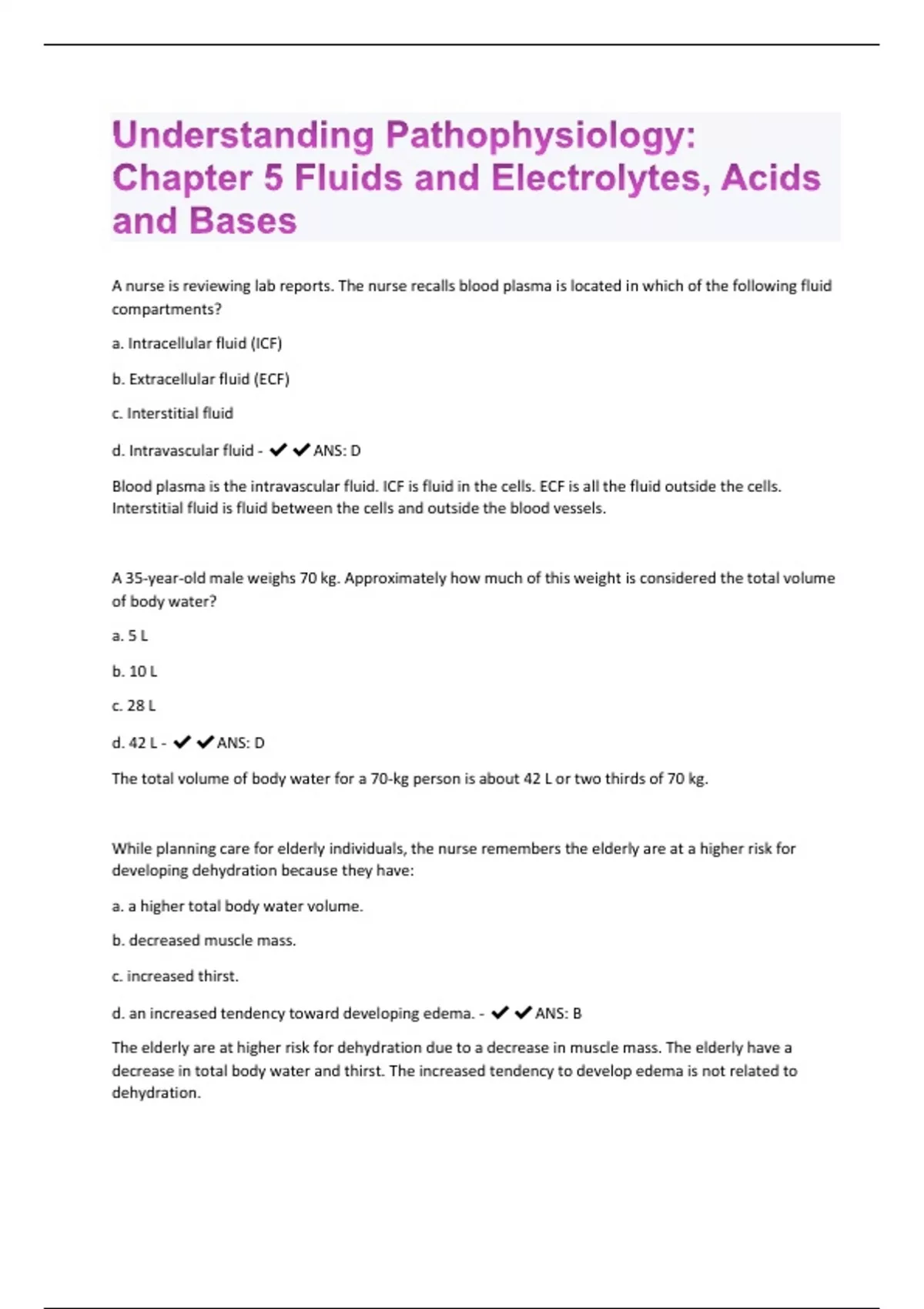 Understanding Pathophysiology: Chapter 5 Fluids and Electrolytes, Acids and Bases

A nurse is reviewing lab reports. The nurse recalls blood plasma is located in which of the following fluid compartments?

a. Intracellular fluid (ICF)

b. Extracellular fluid (ECF)

c. Interstitial fluid

d. Intravascular fluid - ✔✔ANS: D

Blood plasma is the intravascular fluid. ICF is fluid in the cells. ECF is all the fluid outside the cells. Interstitial fluid is fluid between the cells and outside the blood vessels.

A 35-year-old male weighs 70 kg. Approximately how much of this weight is considered the total volume of body water?

a. 5 L

b. 10 L

c. 28 L

d. 42 L - ✔✔ANS: D

The total volume of body water for a 70-kg person is about 42 L or two thirds of 70 kg.

While planning care for elderly individuals, the nurse remembers the elderly are at a higher risk for developing dehydration because they have:

a. a higher total body water volume.

b. decreased muscle mass.

c. increased thirst.

d. an increased tendency toward developing edema. - ✔✔ANS: B

The elderly are at higher risk for dehydration due to a decrease in muscle mass. The elderly have a decrease in total body water and thirst. The increased tendency to develop edema is not related to dehydration.